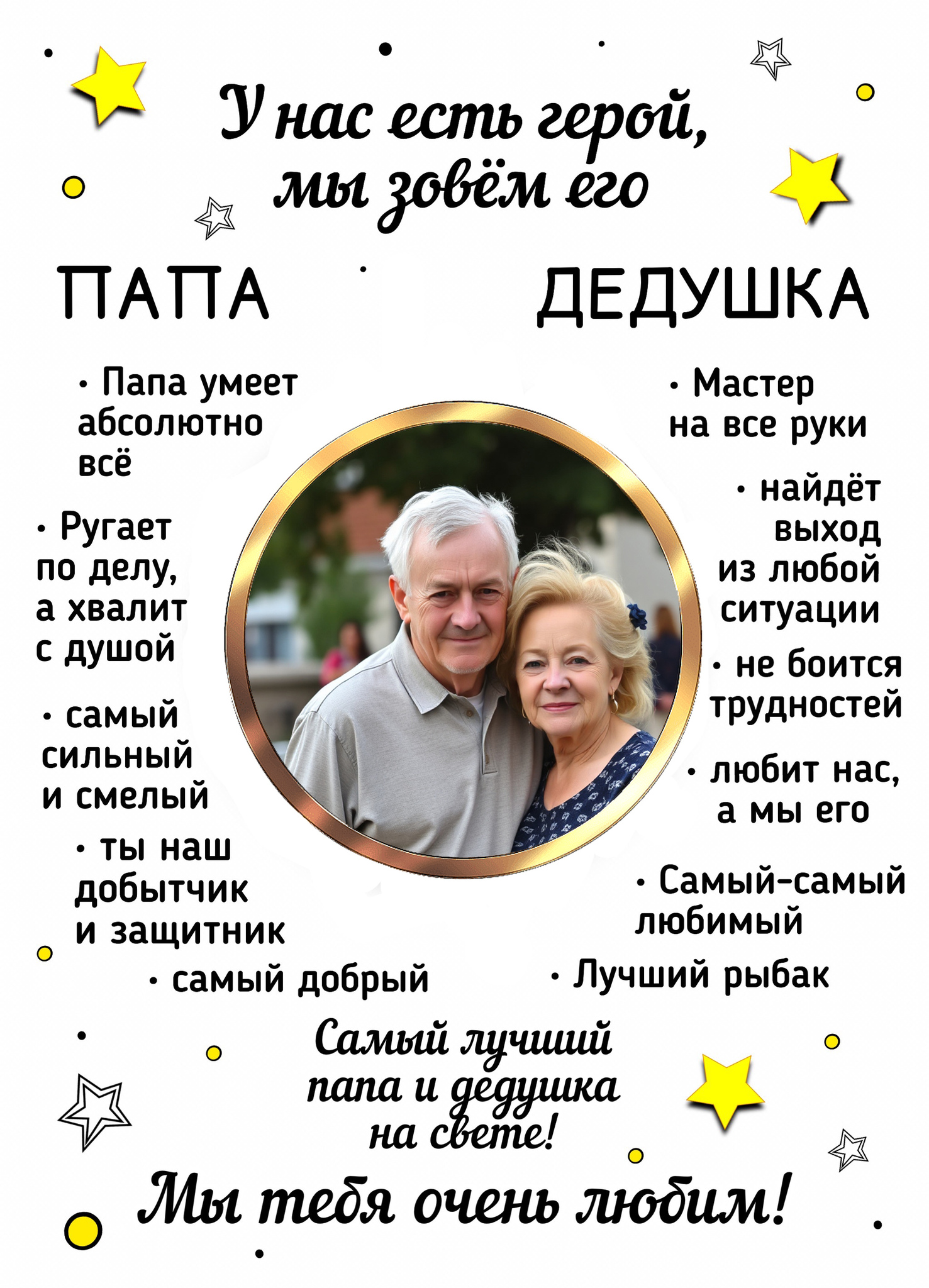 У нас есть герой, мы зовём его

ПАПА

ДЕДУШКА

• Папа умеет абсолютно всё

• Ругает по делу, а хвалит с душой

• самый сильный и смелый

• ты наш добытчик и защитник

• самый добрый

• Мастер на все руки

• найдёт выход из любой ситуации

• не боится трудностей

• любит нас, а мы его

• Самый-самый любимый

• Лучший рыбак

Самый лучший папа и дедушка на свете!

Мы тебя очень любим!